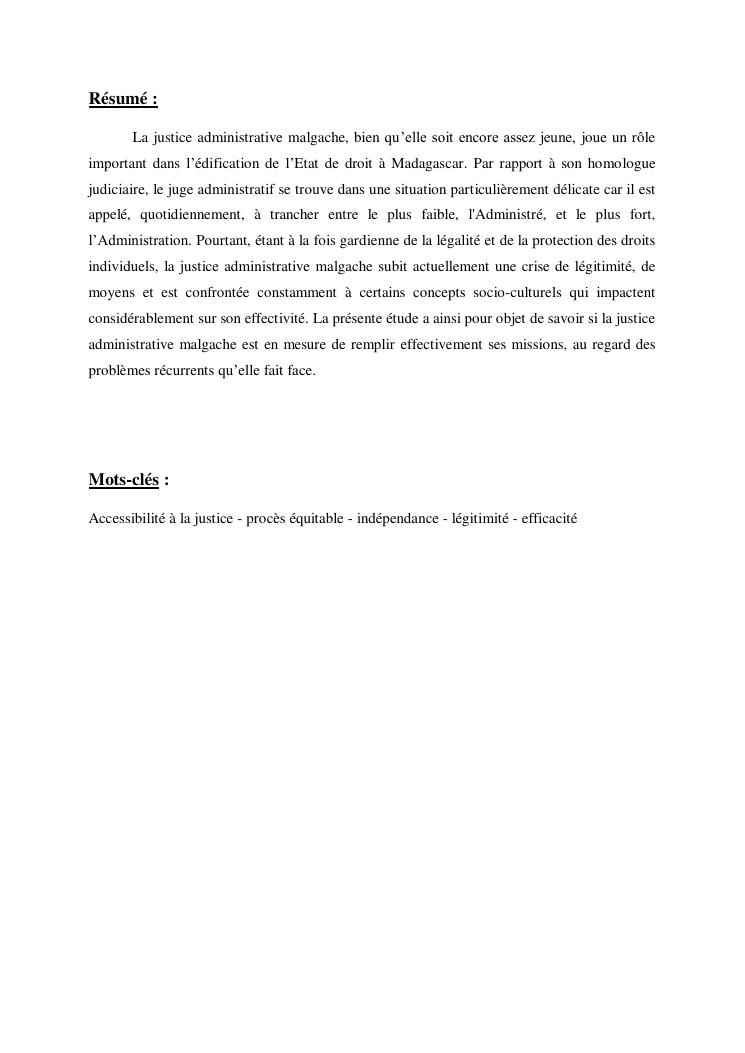 Résumé :

La justice administrative malgache, bien qu'elle soit encore assez jeune, joue un rôle important dans l'édification de l'Etat de droit à Madagascar. Par rapport à son homologue judiciaire, le juge administratif se trouve dans une situation particulièrement délicate car il est appelé, quotidiennement, à trancher entre le plus faible, l'Administré, et le plus fort, l'Administration. Pourtant, étant à la fois gardienne de la légalité et de la protection des droits individuels, la justice administrative malgache subit actuellement une crise de légitimité, de moyens et est confrontée constamment à certains concepts socio-culturels qui impactent considérablement sur son effectivité. La présente étude a ainsi pour objet de savoir si la justice administrative malgache est en mesure de remplir effectivement ses missions, au regard des problèmes récurrents qu'elle fait face.

Mots-clés :

Accessibilité à la justice - procès équitable - indépendance - légitimité - efficacité